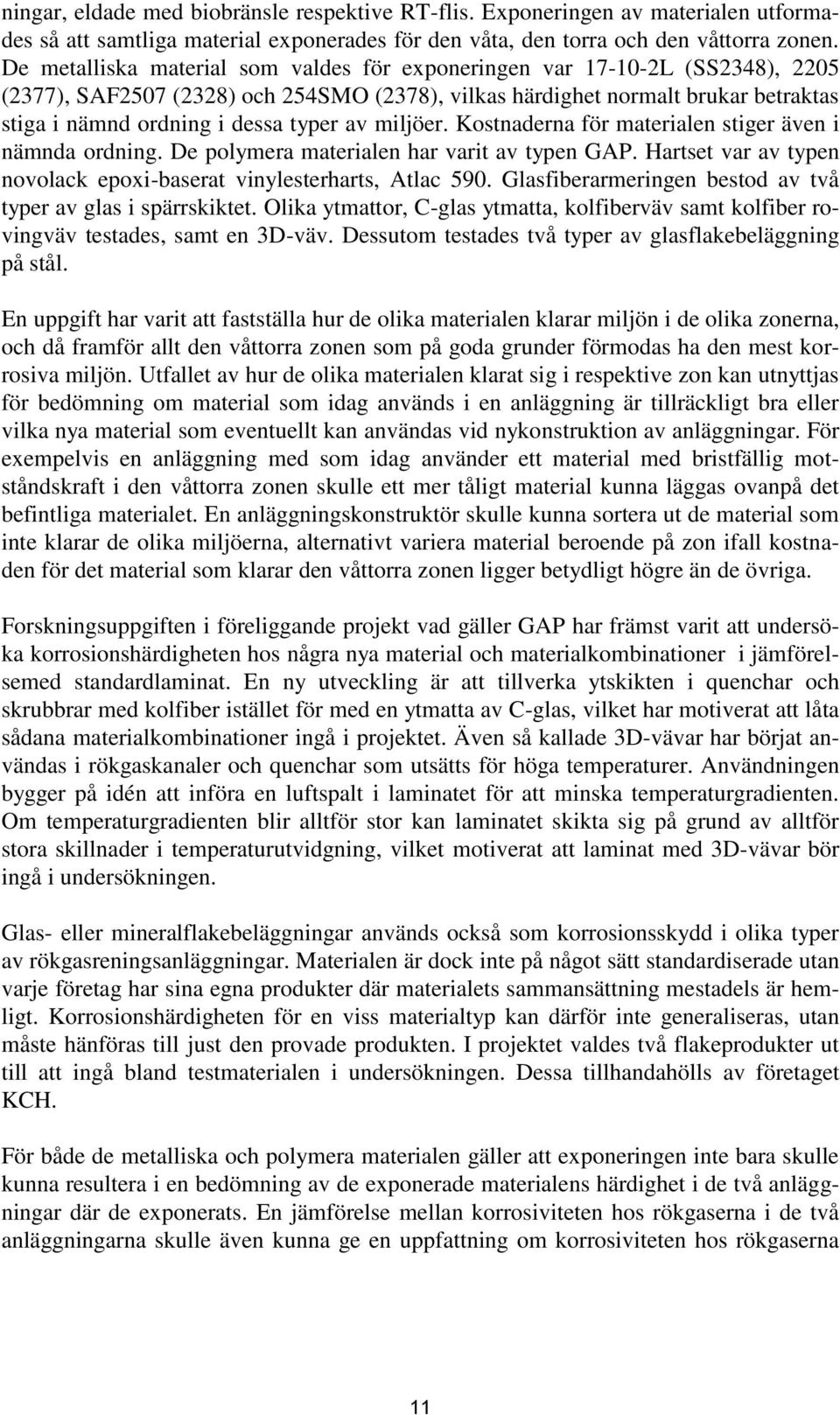 ningar, eldade med biobränsle respektive RT-flis. Exponeringen av materialen utformades så att samtliga material exponerades för den våta, den torra och den våttorra zonen. De metalliska material som valdes för exponeringen var 17-10-2L (SS2348), 2205 (2377), SAF2507 (2328) och 254SMO (2378), vilkas härdighet normalt brukar betraktas stiga i nämnd ordning i dessa typer av miljöer. Kostnaderna för materialen stiger även i nämnda ordning. De polymera materialen har varit av typen GAP. Hartset var av typen novolack epoxi-baserat vinylesterharts, Atlac 590. Glasfiberarmeringen bestod av två typer av glas i spärrskiktet. Olika ytmattor, C-glas ytmatta, kolfiberväv samt kolfiber rovingväv testades, samt en 3D-väv. Dessutom testades två typer av glasflakebeläggning på stål.

En uppgift har varit att fastställa hur de olika materialen klarar miljön i de olika zonerna, och då framför allt den våttorra zonen som på goda grunder förmodas ha den mest korrosiva miljön. Utfallet av hur de olika materialen klarat sig i respektive zon kan utnyttjas för bedömning om material som idag används i en anläggning är tillräckligt bra eller vilka nya material som eventuellt kan användas vid nykonstruktion av anläggningar. För exempelvis en anläggning med som idag använder ett material med bristfällig motståndskraft i den våttorra zonen skulle ett mer tåligt material kunna läggas ovanpå det befintliga materialet. En anläggningskonstruktör skulle kunna sortera ut de material som inte klarar de olika miljöerna, alternativt variera material beroende på zon ifall kostnaden för det material som klarar den våttorra zonen ligger betydligt högre än de övriga.

Forskningsuppgiften i föreliggande projekt vad gäller GAP har främst varit att undersöka korrosionshärdigheten hos några nya material och materialkombinationer i jämförelsemed standardlaminat. En ny utveckling är att tillverka ytskikten i quenchar och skrubbrar med kolfiber istället för med en ytmatta av C-glas, vilket har motiverat att låta sådana materialkombinationer ingå i projektet. Även så kallade 3D-vävar har börjat användas i rökgaskanaler och quenchar som utsätts för höga temperaturer. Användningen bygger på idén att införa en luftspalt i laminatet för att minska temperaturgradienten. Om temperaturgradienten blir alltför stor kan laminatet skikta sig på grund av alltför stora skillnader i temperaturutvidgning, vilket motiverat att laminat med 3D-vävar bör ingå i undersökningen.

Glas- eller mineralflakebeläggningar används också som korrosionsskydd i olika typer av rökgasreningsanläggningar. Materialen är dock inte på något sätt standardiserade utan varje företag har sina egna produkter där materialets sammansättning mestadels är hemligt. Korrosionshärdigheten för en viss materialtyp kan därför inte generaliseras, utan måste hänföras till just den provade produkten. I projektet valdes två flakeprodukter ut till att ingå bland testmaterialen i undersökningen. Dessa tillhandahölls av företaget KCH.

För både de metalliska och polymera materialen gäller att exponeringen inte bara skulle kunna resultera i en bedömning av de exponerade materialens härdighet i de två anläggningar där de exponerats. En jämförelse mellan korrosiviteten hos rökgaserna i de två anläggningarna skulle även kunna ge en uppfattning om korrosiviteten hos rökgaserna

11